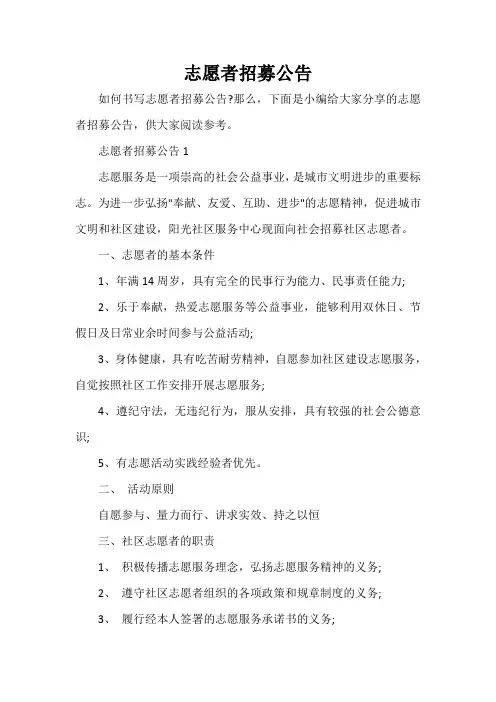 志愿者招募公告

如何书写志愿者招募公告?那么，下面是小编给大家分享的志愿者招募公告，供大家阅读参考。

志愿者招募公告 1

志愿服务是一项崇高的社会公益事业，是城市文明进步的重要标志。为进一步弘扬"奉献、友爱、互助、进步"的志愿精神，促进城市文明和社区建设，阳光社区服务中心现面向社会招募社区志愿者。

一、志愿者的基本条件

1、年满 14 周岁，具有完全的民事行为能力、民事责任能力;

2、乐于奉献，热爱志愿服务等公益事业，能够利用双休日、节假日及日常业余时间参与公益活动;

3、身体健康，具有吃苦耐劳精神，自愿参加社区建设志愿服务，自觉按照社区工作安排开展志愿服务;

4、遵纪守法，无违纪行为，服从安排，具有较强的社会公德意识;

5、有志愿活动实践经验者优先。

二、 活动原则

自愿参与、量力而行、讲求实效、持之以恒

三、社区志愿者的职责

1、 积极传播志愿服务理念，弘扬志愿服务精神的义务;

2、 遵守社区志愿者组织的各项政策和规章制度的义务;

3、 履行经本人签署的志愿服务承诺书的义务;